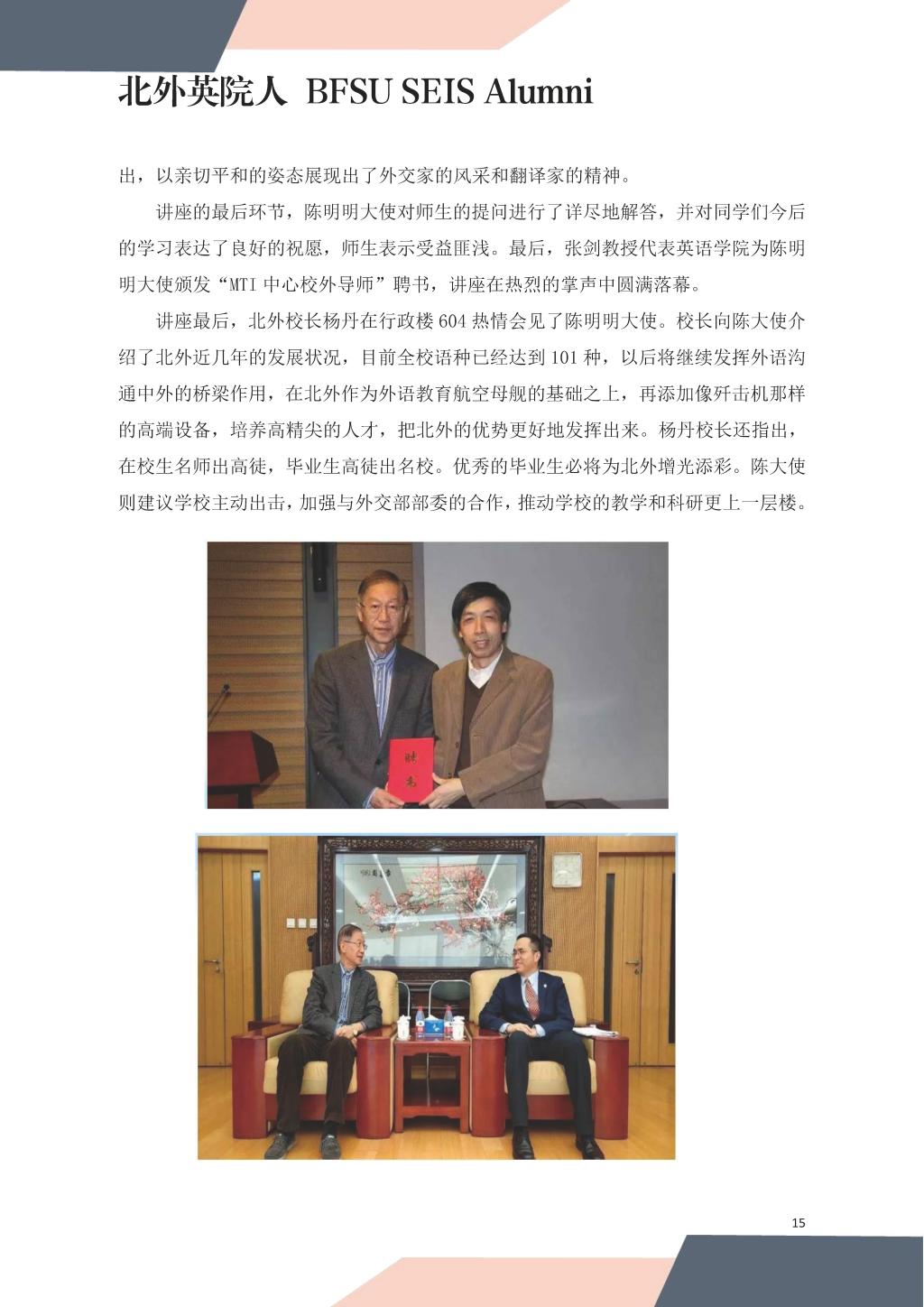 北外英院人 BFSU SEIS Alumni

出，以亲切平和的姿态展现出了外交家的风采和翻译家的精神。

讲座的最后环节，陈明明大使对师生的提问进行了详尽地解答，并对同学们今后的学习表达了良好的祝愿，师生表示受益匪浅。最后，张剑教授代表英语学院为陈明明大使颁发“MTI 中心校外导师”聘书，讲座在热烈的掌声中圆满落幕。

讲座最后，北外校长杨丹在行政楼 604 热情会见了陈明明大使。校长向陈大使介绍了北外近几年的发展状况，目前全校语种已经达到 101 种，以后将继续发挥外语沟通中外的桥梁作用，在北外作为外语教育航空母舰的基础之上，再添加像歼击机那样的高端设备，培养高精尖的人才，把北外的优势更好地发挥出来。杨丹校长还指出，在校生名师出高徒，毕业生高徒出名校。优秀的毕业生必将为北外增光添彩。陈大使则建议学校主动出击，加强与外交部部委的合作，推动学校的教学和科研更上一层楼。

聘书

15